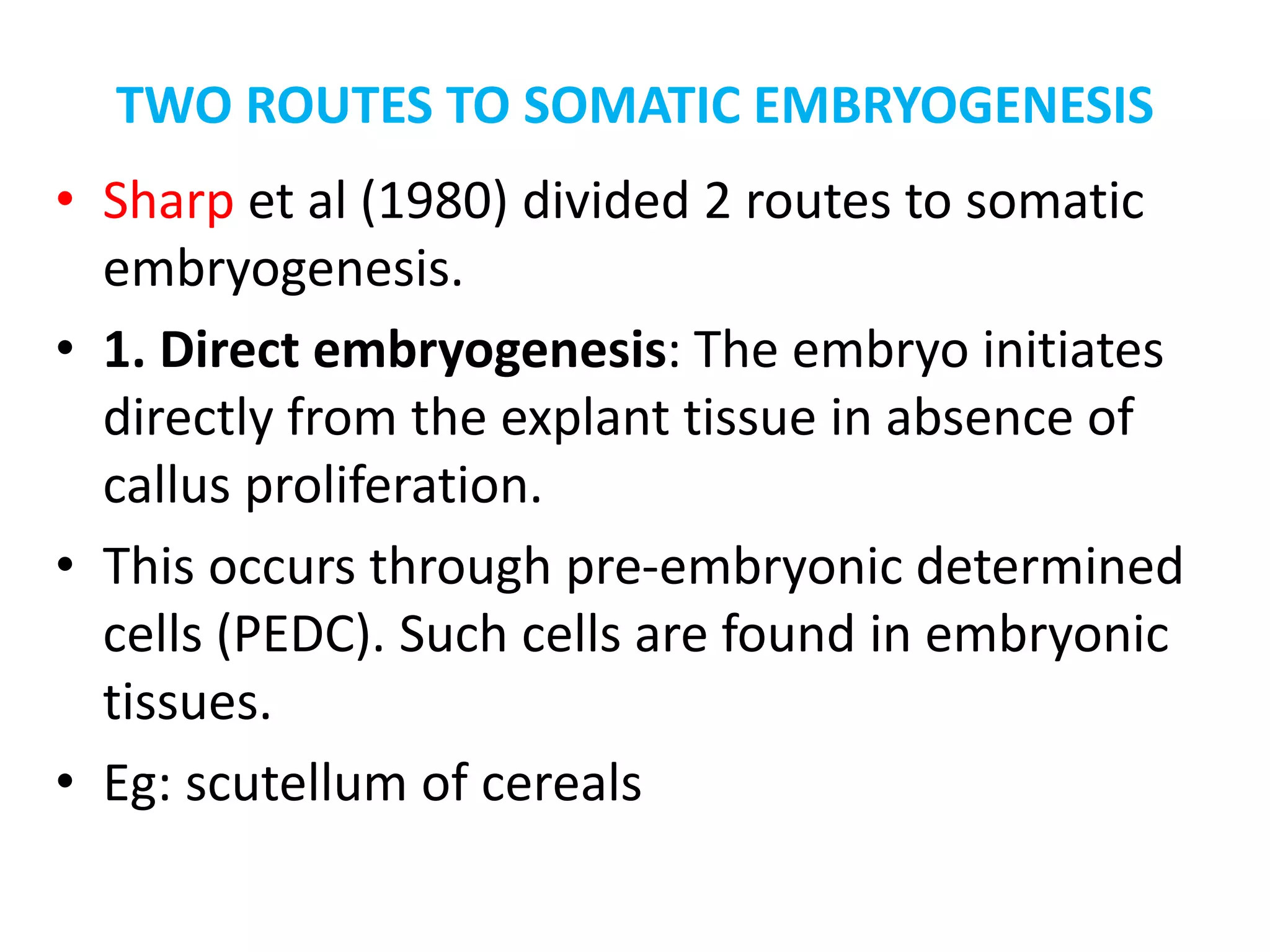 TWO ROUTES TO SOMATIC EMBRYOGENESIS

• Sharp et al (1980) divided 2 routes to somatic embryogenesis.

• 1. Direct embryogenesis: The embryo initiates directly from the explant tissue in absence of callus proliferation.

• This occurs through pre-embryonic determined cells (PEDC). Such cells are found in embryonic tissues.

• Eg: scutellum of cereals